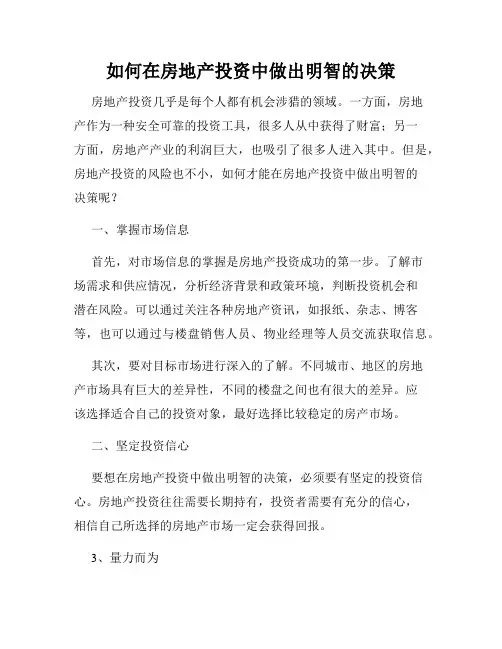 如何在房地产投资中做出明智的决策

房地产投资几乎是每个人都有机会涉猎的领域。一方面，房地产作为一种安全可靠的投资工具，很多人从中获得了财富；另一方面，房地产产业的利润巨大，也吸引了很多人进入其中。但是，房地产投资的风险也不小，如何才能在房地产投资中做出明智的决策呢？

一、掌握市场信息

首先，对市场信息的掌握是房地产投资成功的第一步。了解市场需求和供应情况，分析经济背景和政策环境，判断投资机会和潜在风险。可以通过关注各种房地产资讯，如报纸、杂志、博客等，也可以通过与楼盘销售人员、物业经理等人员交流获取信息。

其次，要对目标市场进行深入的了解。不同城市、地区的房地产市场具有巨大的差异性，不同的楼盘之间也有很大的差异。应该选择适合自己的投资对象，最好选择比较稳定的房产市场。

二、坚定投资信心

要想在房地产投资中做出明智的决策，必须要有坚定的投资信心。房地产投资往往需要长期持有，投资者需要有充分的信心，相信自己所选择的房地产市场一定会获得回报。

3、量力而为